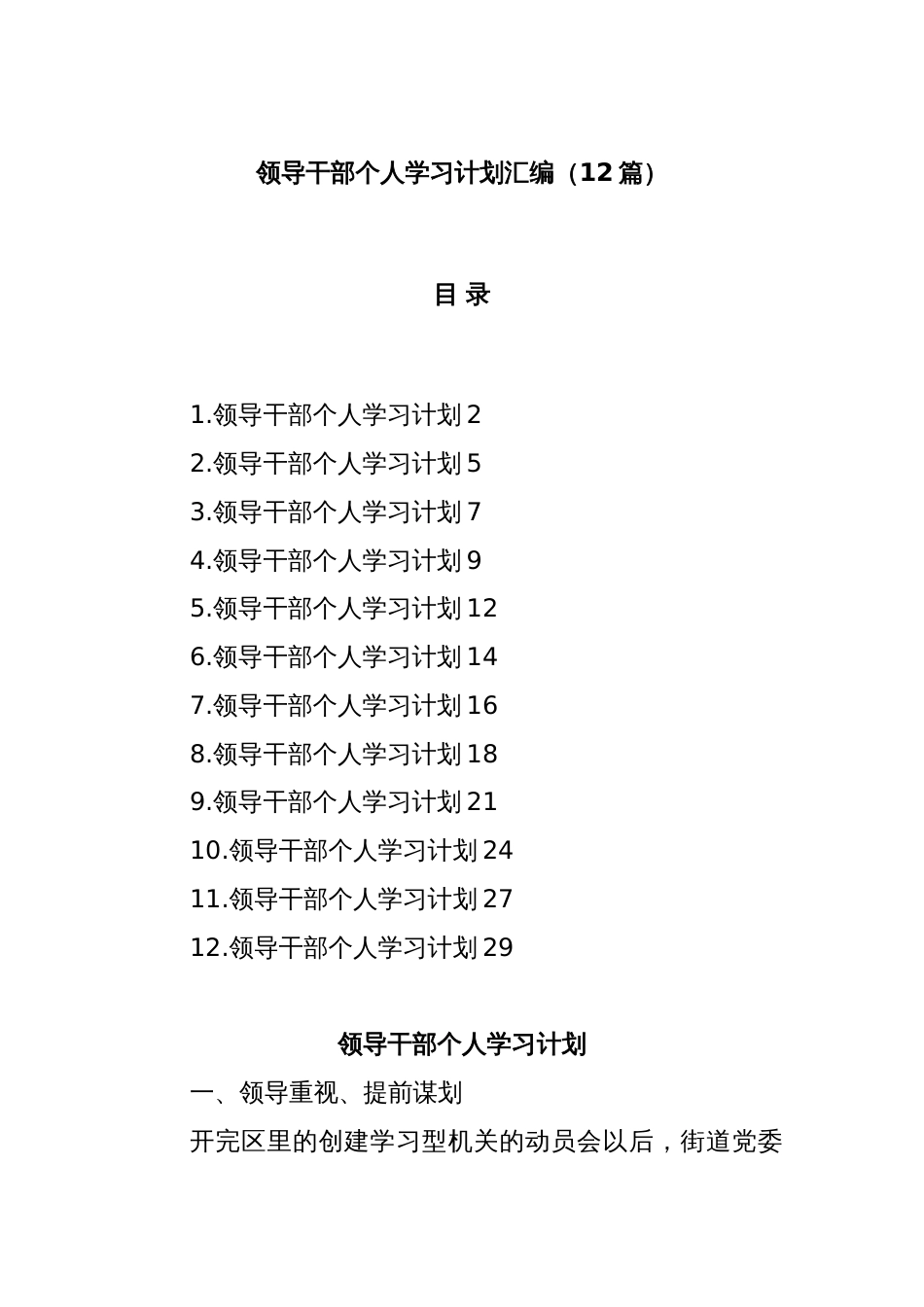 领导干部个人学习计划汇编（12篇）

目 录

1.领导干部个人学习计划 2
2.领导干部个人学习计划 5
3.领导干部个人学习计划 7
4.领导干部个人学习计划 9
5.领导干部个人学习计划 12
6.领导干部个人学习计划 14
7.领导干部个人学习计划 16
8.领导干部个人学习计划 18
9.领导干部个人学习计划 21
10.领导干部个人学习计划 24
11.领导干部个人学习计划 27
12.领导干部个人学习计划 29

领导干部个人学习计划

一、领导重视、提前谋划

开完区里的创建学习型机关的动员会以后，街道党委